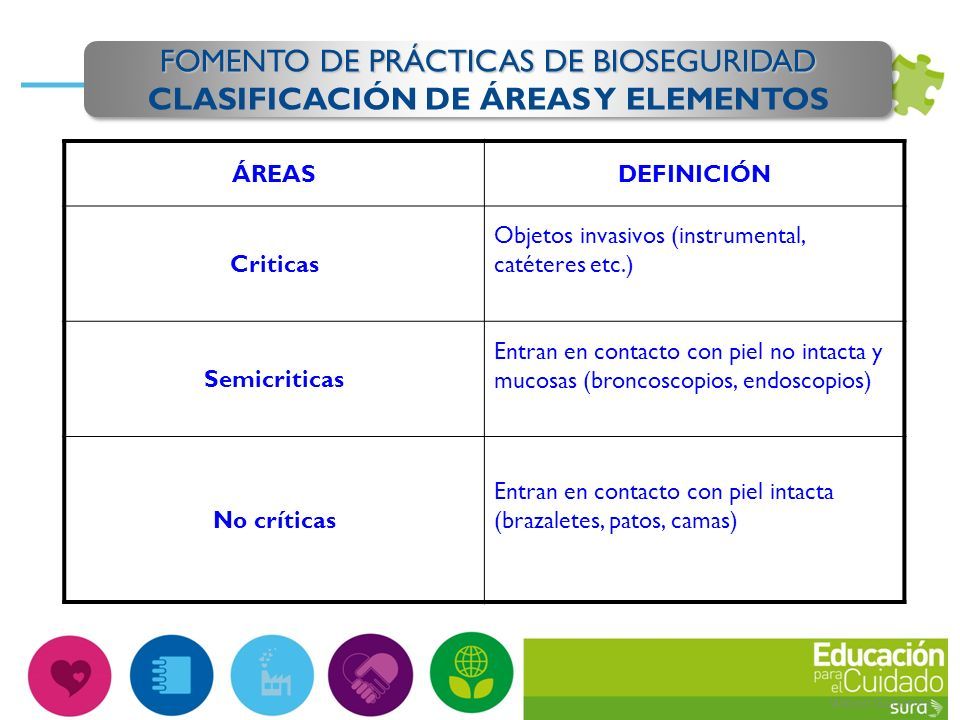 FOMENTO DE PRÁCTICAS DE BIOSEGURIDAD
CLASIFICACIÓN DE ÁREAS Y ELEMENTOS

| ÁREAS | DEFINICIÓN |
|---|---|
| Criticas | Objetos invasivos (instrumental, catéteres etc.) |
| Semicriticas | Entran en contacto con piel no intacta y mucosas (broncoscopios, endoscopios) |
| No críticas | Entran en contacto con piel intacta (brazaletes, patos, camas) |

Educación para el Cuidado
sura